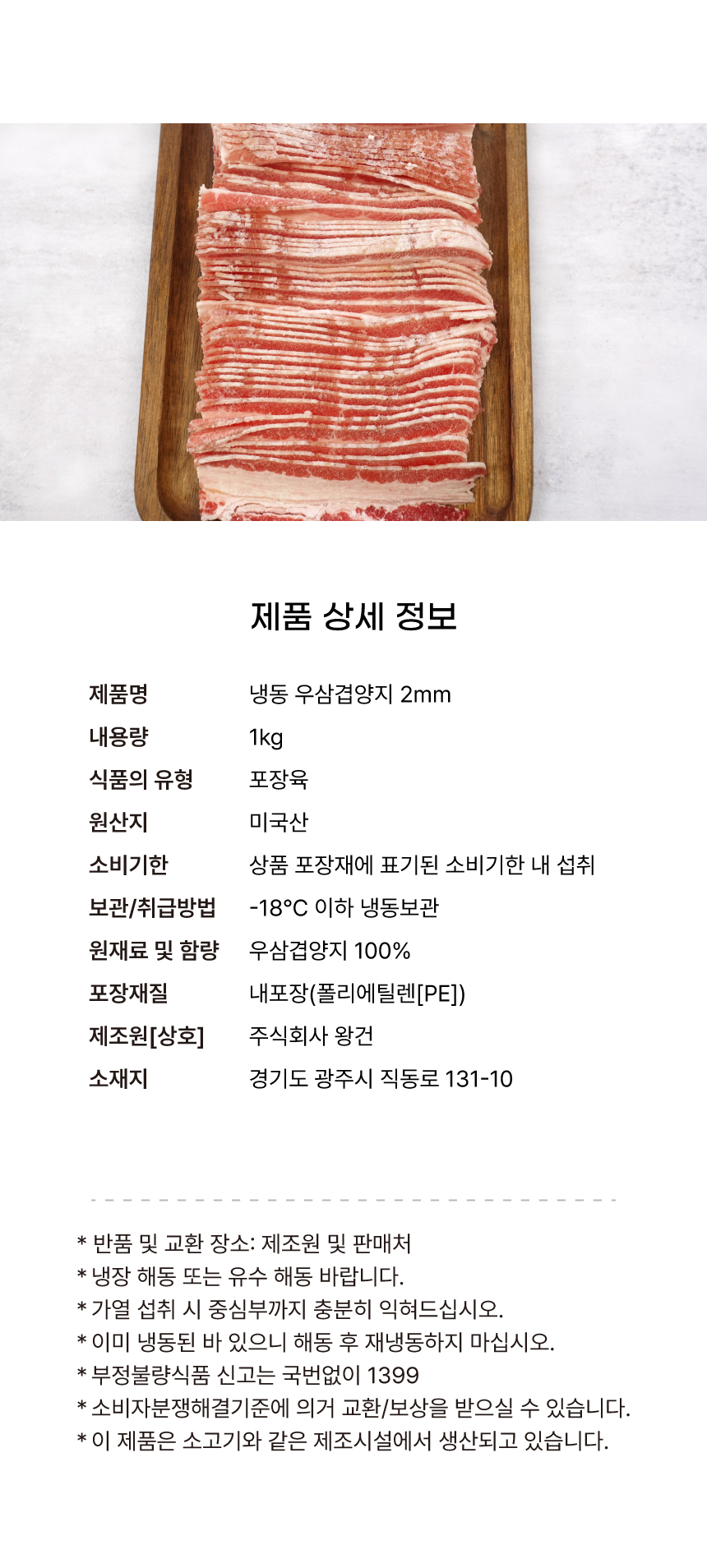 제품 상세 정보

제품명 냉동 우삼겹양지 2mm
내용량 1kg
식품의 유형 포장육
원산지 미국산
소비기한 상품 포장재에 표기된 소비기한 내 섭취
보관/취급방법 -18°C 이하 냉동보관
원재료 및 함량 우삼겹양지 100%
포장재질 내포장(폴리에틸렌[PE])
제조원[상호] 주식회사 왕건
소재지 경기도 광주시 직동로 131-10

* 반품 및 교환 장소: 제조원 및 판매처
* 냉장 해동 또는 유수 해동 바랍니다.
* 가열 섭취 시 중심부까지 충분히 익혀드십시오.
* 이미 냉동된 바 있으니 해동 후 재냉동하지 마십시오.
* 부정불량식품 신고는 국번없이 1399
* 소비자분쟁해결기준에 의거 교환/보상을 받으실 수 있습니다.
* 이 제품은 소고기와 같은 제조시설에서 생산되고 있습니다.